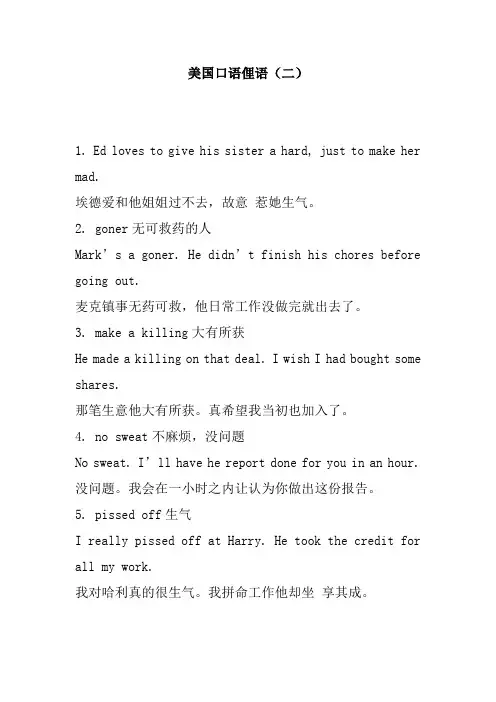 美国口语俚语（二）

1. Ed loves to give his sister a hard, just to make her mad.

埃德爱和他姐姐过不去，故意 惹她生气。

2. goner 无可救药的人

Mark’s a goner. He didn’t finish his chores before going out.

麦克镇事无药可救，他日常工作没做完就出去了。

3. make a killing 大有所获

He made a killing on that deal. I wish I had bought some shares.

那笔生意他大有所获。真希望我当初也加入了。

4. no sweat 不麻烦，没问题

No sweat. I’ll have he report done for you in an hour.

没问题。我会在一小时之内让认为你做出这份报告。

5. pissed off 生气

I really pissed off at Harry. He took the credit for all my work.

我对哈利真的很生气。我拼命工作他却坐 享其成。